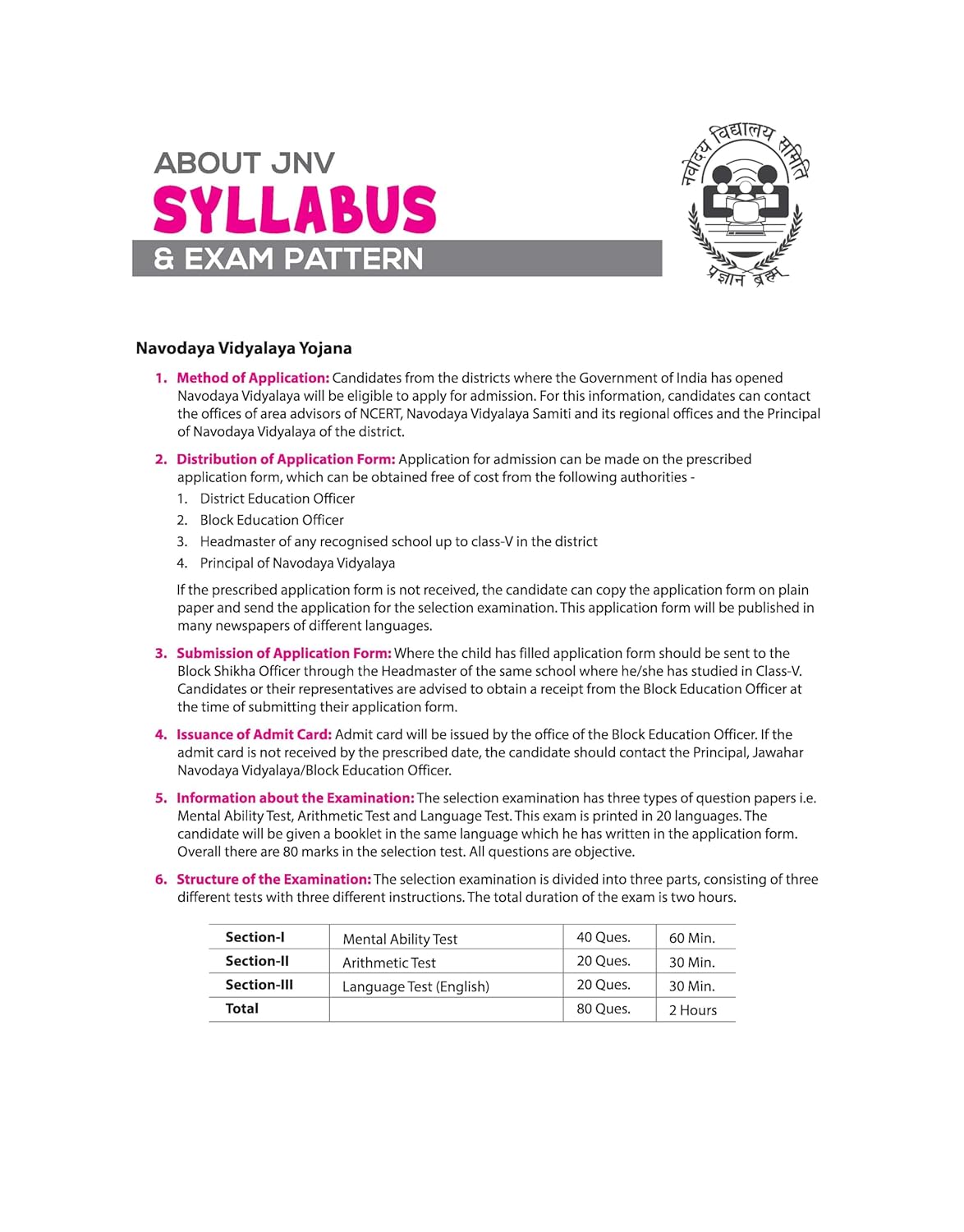 ABOUT JNV
SYLLABUS
& EXAM PATTERN

नवोदय विद्यालय समिति
प्रज्ञानं ब्रह्म

Navodaya Vidyalaya Yojana

1. Method of Application: Candidates from the districts where the Government of India has opened Navodaya Vidyalaya will be eligible to apply for admission. For this information, candidates can contact the offices of area advisors of NCERT, Navodaya Vidyalaya Samiti and its regional offices and the Principal of Navodaya Vidyalaya of the district.

2. Distribution of Application Form: Application for admission can be made on the prescribed application form, which can be obtained free of cost from the following authorities -
1. District Education Officer
2. Block Education Officer
3. Headmaster of any recognised school up to class-V in the district
4. Principal of Navodaya Vidyalaya

If the prescribed application form is not received, the candidate can copy the application form on plain paper and send the application for the selection examination. This application form will be published in many newspapers of different languages.

3. Submission of Application Form: Where the child has filled application form should be sent to the Block Shikha Officer through the Headmaster of the same school where he/she has studied in Class-V. Candidates or their representatives are advised to obtain a receipt from the Block Education Officer at the time of submitting their application form.

4. Issuance of Admit Card: Admit card will be issued by the office of the Block Education Officer. If the admit card is not received by the prescribed date, the candidate should contact the Principal, Jawahar Navodaya Vidyalaya/Block Education Officer.

5. Information about the Examination: The selection examination has three types of question papers i.e. Mental Ability Test, Arithmetic Test and Language Test. This exam is printed in 20 languages. The candidate will be given a booklet in the same language which he has written in the application form. Overall there are 80 marks in the selection test. All questions are objective.

6. Structure of the Examination: The selection examination is divided into three parts, consisting of three different tests with three different instructions. The total duration of the exam is two hours.

| Section-I | Mental Ability Test | 40 Ques. | 60 Min. |
|---|---|---|---|
| Section-II | Arithmetic Test | 20 Ques. | 30 Min. |
| Section-III | Language Test (English) | 20 Ques. | 30 Min. |
| Total | | 80 Ques. | 2 Hours |